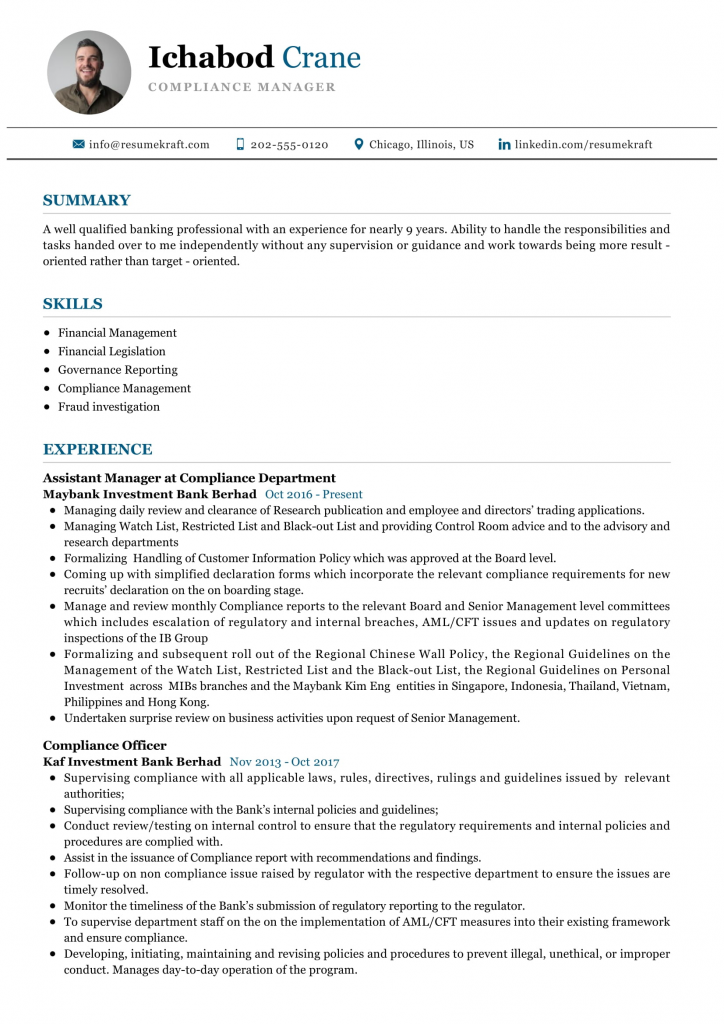 Ichabod Crane
COMPLIANCE MANAGER

info@resumekraft.com 202-555-0120 Chicago, Illinois, US linkedin.com/resumekraft

SUMMARY

A well qualified banking professional with an experience for nearly 9 years. Ability to handle the responsibilities and tasks handed over to me independently without any supervision or guidance and work towards being more result - oriented rather than target - oriented.

SKILLS

- Financial Management
- Financial Legislation
- Governance Reporting
- Compliance Management
- Fraud investigation

EXPERIENCE

Assistant Manager at Compliance Department
Maybank Investment Bank Berhad Oct 2016 - Present

- Managing daily review and clearance of Research publication and employee and directors' trading applications.
- Managing Watch List, Restricted List and Black-out List and providing Control Room advice and to the advisory and research departments
- Formalizing Handling of Customer Information Policy which was approved at the Board level.
- Coming up with simplified declaration forms which incorporate the relevant compliance requirements for new recruits' declaration on the on boarding stage.
- Manage and review monthly Compliance reports to the relevant Board and Senior Management level committees which includes escalation of regulatory and internal breaches, AML/CFT issues and updates on regulatory inspections of the IB Group
- Formalizing and subsequent roll out of the Regional Chinese Wall Policy, the Regional Guidelines on the Management of the Watch List, Restricted List and the Black-out List, the Regional Guidelines on Personal Investment across MIBs branches and the Maybank Kim Eng entities in Singapore, Indonesia, Thailand, Vietnam, Philippines and Hong Kong.
- Undertaken surprise review on business activities upon request of Senior Management.

Compliance Officer
Kaf Investment Bank Berhad Nov 2013 - Oct 2017

- Supervising compliance with all applicable laws, rules, directives, rulings and guidelines issued by relevant authorities;
- Supervising compliance with the Bank's internal policies and guidelines;
- Conduct review/testing on internal control to ensure that the regulatory requirements and internal policies and procedures are complied with.
- Assist in the issuance of Compliance report with recommendations and findings.
- Follow-up on non compliance issue raised by regulator with the respective department to ensure the issues are timely resolved.
- Monitor the timeliness of the Bank's submission of regulatory reporting to the regulator.
- To supervise department staff on the on the implementation of AML/CFT measures into their existing framework and ensure compliance.
- Developing, initiating, maintaining and revising policies and procedures to prevent illegal, unethical, or improper conduct. Manages day-to-day operation of the program.